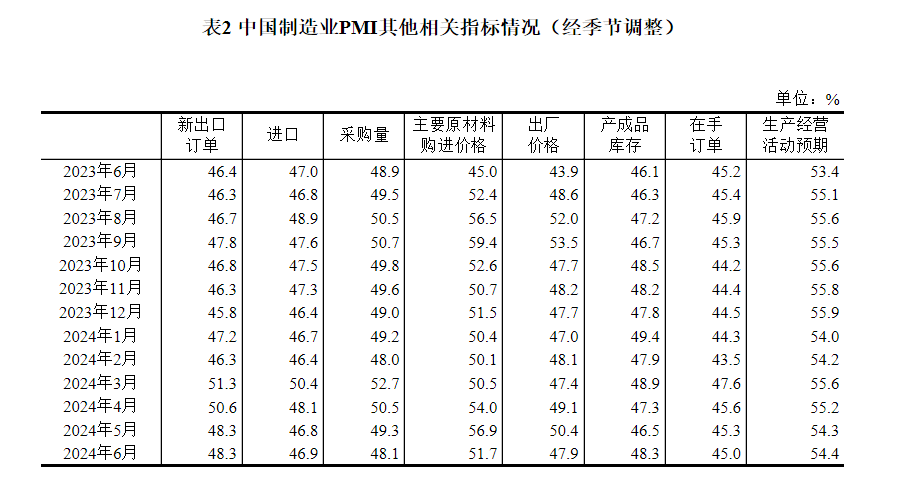 表2 中国制造业PMI其他相关指标情况（经季节调整）

单位：%

| | 新出口订单 | 进口 | 采购量 | 主要原材料购进价格 | 出厂价格 | 产成品库存 | 在手订单 | 生产经营活动预期 |
|---|---|---|---|---|---|---|---|---|
| 2023年6月 | 46.4 | 47.0 | 48.9 | 45.0 | 43.9 | 46.1 | 45.2 | 53.4 |
| 2023年7月 | 46.3 | 46.8 | 49.5 | 52.4 | 48.6 | 46.3 | 45.4 | 55.1 |
| 2023年8月 | 46.7 | 48.9 | 50.5 | 56.5 | 52.0 | 47.2 | 45.9 | 55.6 |
| 2023年9月 | 47.8 | 47.6 | 50.7 | 59.4 | 53.5 | 46.7 | 45.3 | 55.5 |
| 2023年10月 | 46.8 | 47.5 | 49.8 | 52.6 | 47.7 | 48.5 | 44.2 | 55.6 |
| 2023年11月 | 46.3 | 47.3 | 49.6 | 50.7 | 48.2 | 48.2 | 44.4 | 55.8 |
| 2023年12月 | 45.8 | 46.4 | 49.0 | 51.5 | 47.7 | 47.8 | 44.5 | 55.9 |
| 2024年1月 | 47.2 | 46.7 | 49.2 | 50.4 | 47.0 | 49.4 | 44.3 | 54.0 |
| 2024年2月 | 46.3 | 46.4 | 48.0 | 50.1 | 48.1 | 47.9 | 43.5 | 54.2 |
| 2024年3月 | 51.3 | 50.4 | 52.7 | 50.5 | 47.4 | 48.9 | 47.6 | 55.6 |
| 2024年4月 | 50.6 | 48.1 | 50.5 | 54.0 | 49.1 | 47.3 | 45.6 | 55.2 |
| 2024年5月 | 48.3 | 46.8 | 49.3 | 56.9 | 50.4 | 46.5 | 45.3 | 54.3 |
| 2024年6月 | 48.3 | 46.9 | 48.1 | 51.7 | 47.9 | 48.3 | 45.0 | 54.4 |